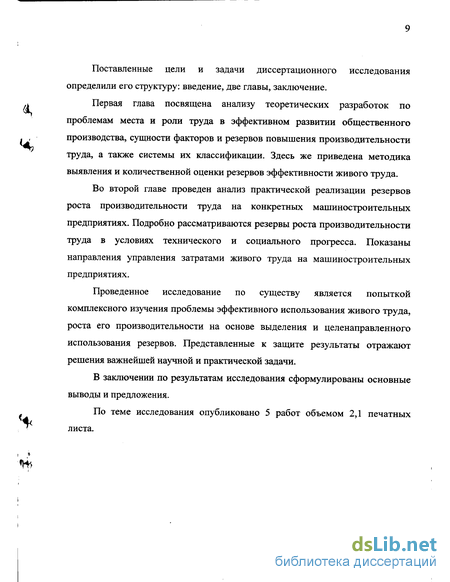 9

Поставленные цели и задачи диссертационного исследования определили его структуру: введение, две главы, заключение.

Первая глава посвящена анализу теоретических разработок по проблемам места и роли труда в эффективном развитии общественного производства, сущности факторов и резервов повышения производительности труда, а также системы их классификации. Здесь же приведена методика выявления и количественной оценки резервов эффективности живого труда.

Во второй главе проведен анализ практической реализации резервов роста производительности труда на конкретных машиностроительных предприятиях. Подробно рассматриваются резервы роста производительности труда в условиях технического и социального прогресса. Показаны направления управления затратами живого труда на машиностроительных предприятиях.

Проведенное исследование по существу является попыткой комплексного изучения проблемы эффективного использования живого труда, роста его производительности на основе выделения и целенаправленного использования резервов. Представленные к защите результаты отражают решения важнейшей научной и практической задачи.

В заключении по результатам исследования сформулированы основные выводы и предложения.

По теме исследования опубликовано 5 работ объемом 2,1 печатных листа.

dsLib.net
библиотека диссертаций